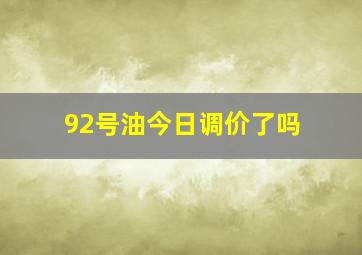 92号油今日调价了吗